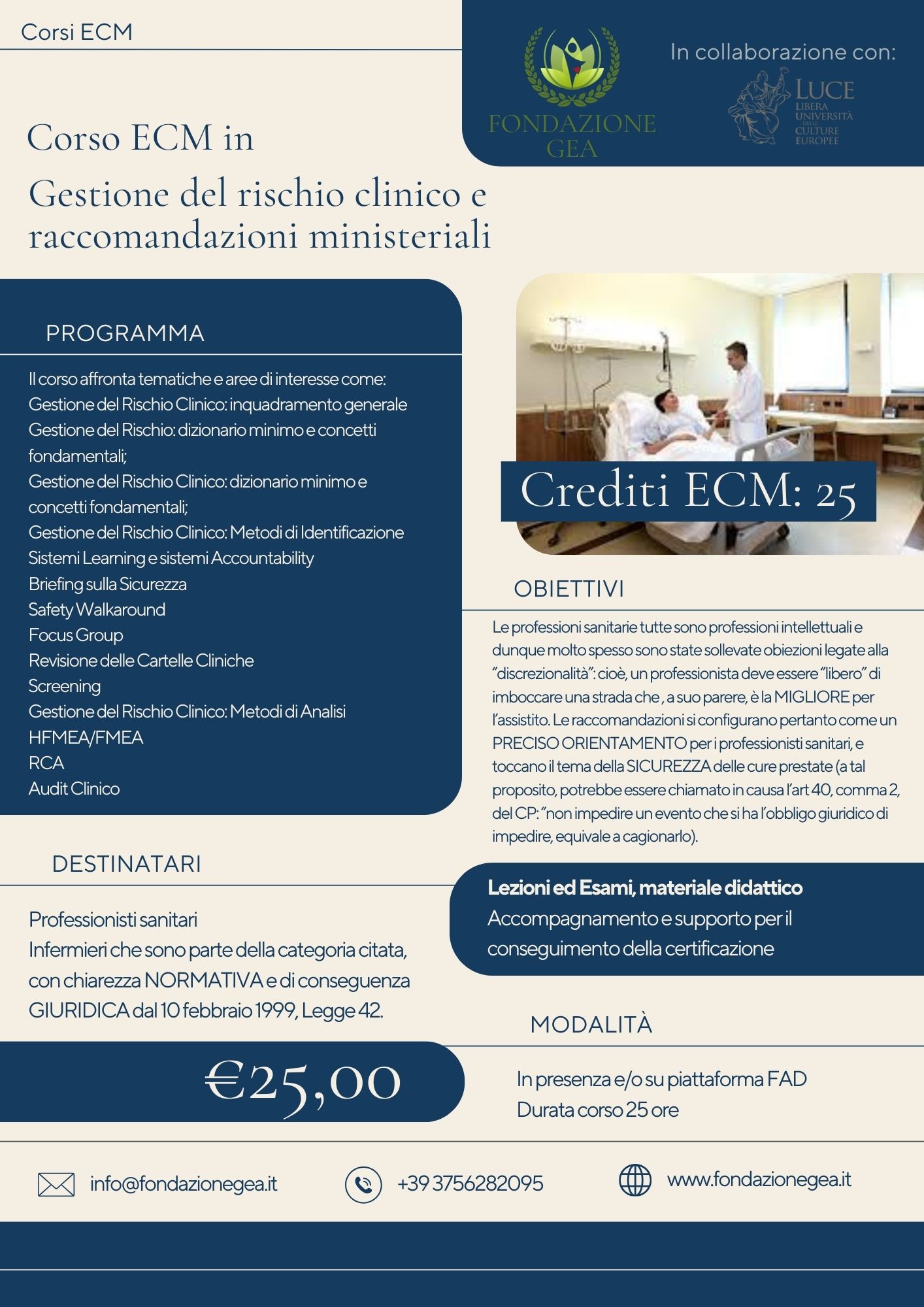 Corsi ECM

FONDAZIONE GEA

In collaborazione con:

LUCE
LIBERA UNIVERSITÀ DELLE CULTURE EUROPEE

Corso ECM in
Gestione del rischio clinico e raccomandazioni ministeriali

PROGRAMMA

Il corso affronta tematiche e aree di interesse come:
Gestione del Rischio Clinico: inquadramento generale
Gestione del Rischio: dizionario minimo e concetti fondamentali;
Gestione del Rischio Clinico: dizionario minimo e concetti fondamentali;
Gestione del Rischio Clinico: Metodi di Identificazione
Sistemi Learning e sistemi Accountability
Briefing sulla Sicurezza
Safety Walkaround
Focus Group
Revisione delle Cartelle Cliniche
Screening
Gestione del Rischio Clinico: Metodi di Analisi
HFMEA/FMEA
RCA
Audit Clinico

Crediti ECM: 25

OBIETTIVI

Le professioni sanitarie tutte sono professioni intellettuali e dunque molto spesso sono state sollevate obiezioni legate alla "discrezionalità": cioè, un professionista deve essere "libero" di imboccare una strada che , a suo parere, è la MIGLIORE per l'assistito. Le raccomandazioni si configurano pertanto come un PRECISO ORIENTAMENTO per i professionisti sanitari, e toccano il tema della SICUREZZA delle cure prestate (a tal proposito, potrebbe essere chiamato in causa l'art 40, comma 2, del CP: "non impedire un evento che si ha l'obbligo giuridico di impedire, equivale a cagionarlo).

DESTINATARI

Professionisti sanitari
Infermieri che sono parte della categoria citata, con chiarezza NORMATIVA e di conseguenza GIURIDICA dal 10 febbraio 1999, Legge 42.

Lezioni ed Esami, materiale didattico
Accompagnamento e supporto per il conseguimento della certificazione

MODALITÀ

€25,00

In presenza e/o su piattaforma FAD
Durata corso 25 ore

info@fondazionegea.it

+39 3756282095

www.fondazionegea.it